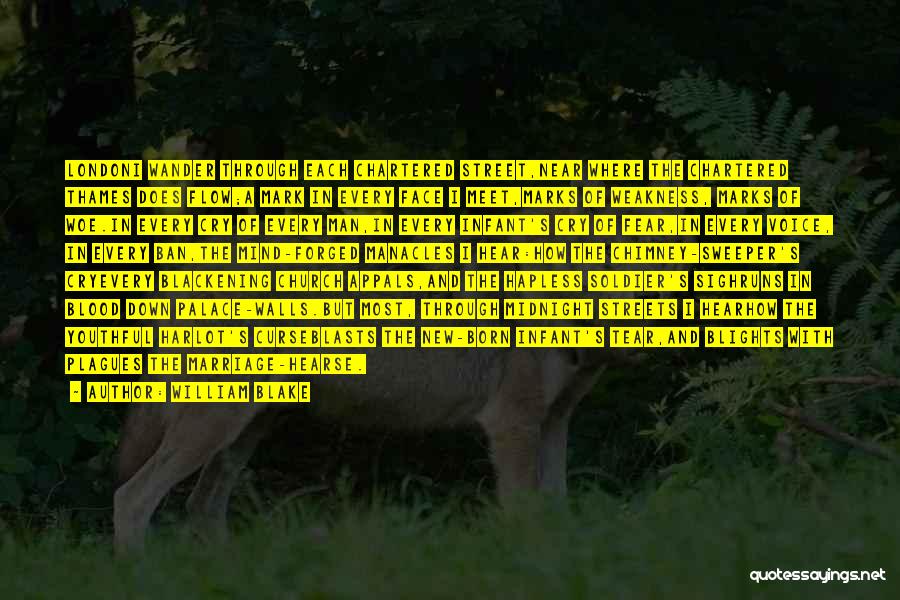 LONDONI WANDER THROUGH EACH CHARTERED STREET,NEAR WHERE THE CHARTERED THAMES DOES FLOW;A MARK IN EVERY FACE I MEET,MARKS OF WEAKNESS, MARKS OF WOE.IN EVERY CRY OF EVERY MAN,IN EVERY INFANT'S CRY OF FEAR,IN EVERY VOICE, IN EVERY BAN,THE MIND-FORGED MANACLES I HEAR:HOW THE CHIMNEY-SWEEPER'S CRYEVERY BLACKENING CHURCH APPALS,AND THE HAPLESS SOLDIER'S SIGHRUNS IN BLOOD DOWN PALACE-WALLS.BUT MOST, THROUGH MIDNIGHT STREETS I HEARHOW THE YOUTHFUL HARLOT'S CURSEBLASTS THE NEW-BORN INFANT'S TEAR,AND BLIGHTS WITH PLAGUES THE MARRIAGE-HEARSE.

- AUTHOR: WILLIAM BLAKE

quotessayings.net